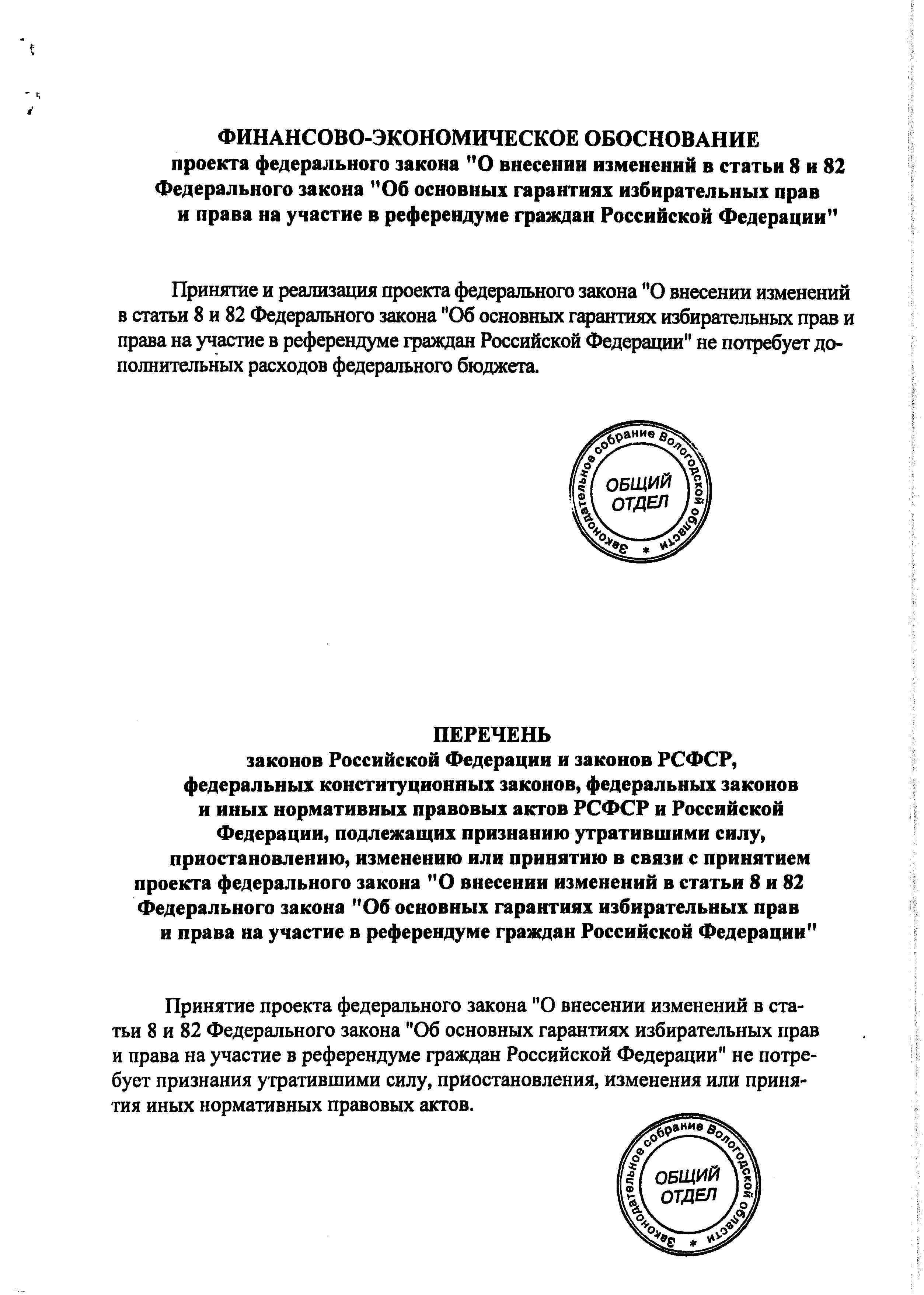 ФИНАНСОВО-ЭКОНОМИЧЕСКОЕ ОБОСНОВАНИЕ
проекта федерального закона "О внесении изменений в статьи 8 и 82 Федерального закона "Об основных гарантиях избирательных прав и права на участие в референдуме граждан Российской Федерации"

Принятие и реализация проекта федерального закона "О внесении изменений в статьи 8 и 82 Федерального закона "Об основных гарантиях избирательных прав и права на участие в референдуме граждан Российской Федерации" не потребует дополнительных расходов федерального бюджета.

Законодательное собрание Вологодской области * ОБЩИЙ ОТДЕЛ

ПЕРЕЧЕНЬ
законов Российской Федерации и законов РСФСР, федеральных конституционных законов, федеральных законов и иных нормативных правовых актов РСФСР и Российской Федерации, подлежащих признанию утратившими силу, приостановлению, изменению или принятию в связи с принятием проекта федерального закона "О внесении изменений в статьи 8 и 82 Федерального закона "Об основных гарантиях избирательных прав и права на участие в референдуме граждан Российской Федерации"

Принятие проекта федерального закона "О внесении изменений в статьи 8 и 82 Федерального закона "Об основных гарантиях избирательных прав и права на участие в референдуме граждан Российской Федерации" не потребует признания утратившими силу, приостановления, изменения или принятия иных нормативных правовых актов.

Законодательное собрание Вологодской области * ОБЩИЙ ОТДЕЛ